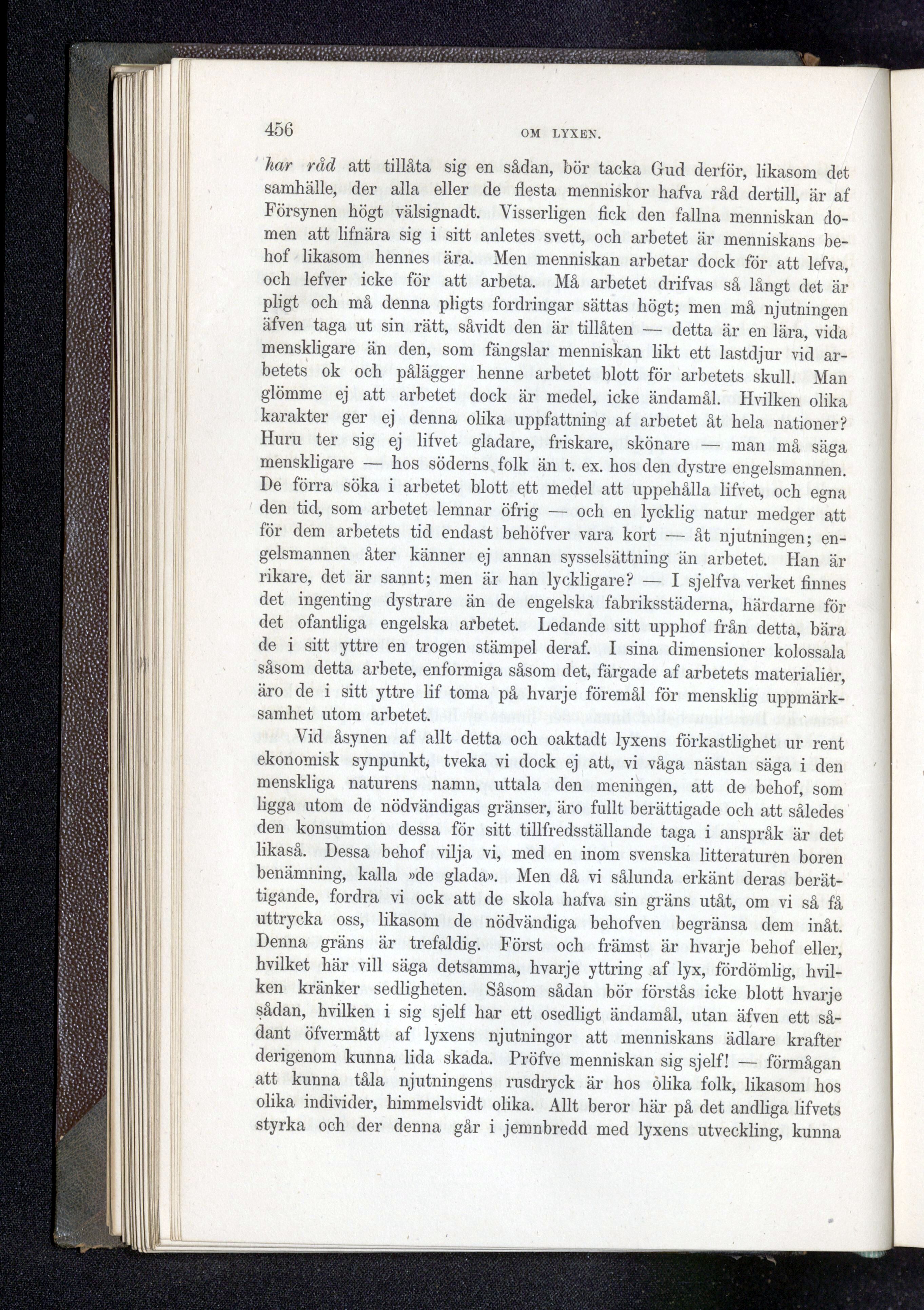 456 OM LYXEN.

har råd att tillåta sig en sådan, bör tacka Gud derför, likasom det samhälle, der alla eller de flesta menniskor hafva råd dertill, är af Försynen högt välsignadt. Visserligen fick den fallna menniskan domen att lifnära sig i sitt anletes svett, och arbetet är menniskans behof likasom hennes ära. Men menniskan arbetar dock för att lefva, och lefver icke för att arbeta. Må arbetet drifvas så långt det är pligt och må denna pligts fordringar sättas högt; men må njutningen äfven taga ut sin rätt, såvidt den är tillåten — detta är en lära, vida menskligare än den, som fängslar menniskan likt ett lastdjur vid arbetets ok och pålägger henne arbetet blott för arbetets skull. Man glömme ej att arbetet dock är medel, icke ändamål. Hvilken olika karakter ger ej denna olika uppfattning af arbetet åt hela nationer? Huru ter sig ej lifvet gladare, friskare, skönare — man må säga menskligare — hos söderns folk än t. ex. hos den dystre engelsmannen. De förra söka i arbetet blott ett medel att uppehålla lifvet, och egna den tid, som arbetet lemnar öfrig — och en lycklig natur medger att för dem arbetets tid endast behöfver vara kort — åt njutningen; engelsmannen åter känner ej annan sysselsättning än arbetet. Han är rikare, det är sannt; men är han lyckligare? — I sjelfva verket finnes det ingenting dystrare än de engelska fabriksstäderna, härdarne för det ofantliga engelska arbetet. Ledande sitt upphof från detta, bära de i sitt yttre en trogen stämpel deraf. I sina dimensioner kolossala såsom detta arbete, enformiga såsom det, färgade af arbetets materialier, äro de i sitt yttre lif toma på hvarje föremål för mensklig uppmärksamhet utom arbetet.

Vid åsynen af allt detta och oaktadt lyxens förkastlighet ur rent ekonomisk synpunkt, tveka vi dock ej att, vi våga nästan säga i den menskliga naturens namn, uttala den meningen, att de behof, som ligga utom de nödvändigas gränser, äro fullt berättigade och att således den konsumtion dessa för sitt tillfredsställande taga i anspråk är det likaså. Dessa behof vilja vi, med en inom svenska litteraturen boren benämning, kalla »de glada». Men då vi sålunda erkänt deras berättigande, fordra vi ock att de skola hafva sin gräns utåt, om vi så få uttrycka oss, likasom de nödvändiga behofven begränsa dem inåt. Denna gräns är trefaldig. Först och främst är hvarje behof eller, hvilket här vill säga detsamma, hvarje yttring af lyx, fördömlig, hvilken kränker sedligheten. Såsom sådan bör förstås icke blott hvarje sådan, hvilken i sig sjelf har ett osedligt ändamål, utan äfven ett sådant öfvermått af lyxens njutningor att menniskans ädlare krafter derigenom kunna lida skada. Pröfve menniskan sig sjelf! — förmågan att kunna tåla njutningens rusdryck är hos olika folk, likasom hos olika individer, himmelsvidt olika. Allt beror här på det andliga lifvets styrka och der denna går i jemnbredd med lyxens utveckling, kunna